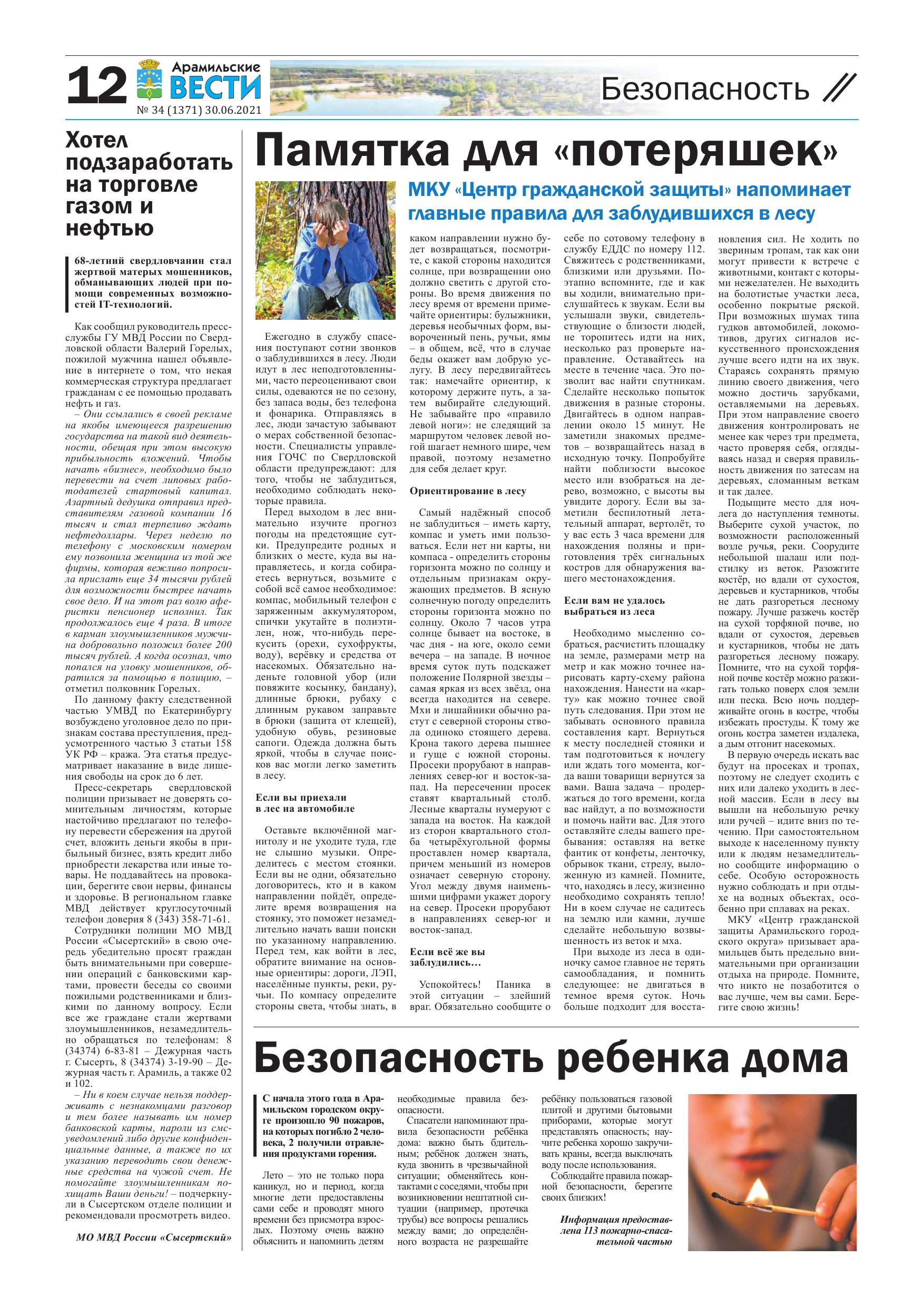 12 Арамильские ВЕСТИ
№ 34 (1371) 30.06.2021

Безопасность //

Хотел подзаработать на торговле газом и нефтью

68-летний свердловчанин стал жертвой матерых мошенников, обманывающих людей при помощи современных возможностей IT-технологий.

Как сообщил руководитель пресс-службы ГУ МВД России по Свердловской области Валерий Горелых, пожилой мужчина нашел объявление в интернете о том, что некая коммерческая структура предлагает гражданам с ее помощью продавать нефть и газ.

– Они ссылались в своей рекламе на якобы имеющееся разрешению государства на такой вид деятельности, обещая при этом высокую прибыльность вложений. Чтобы начать «бизнес», необходимо было перевести на счет липовых работодателей стартовый капитал. Азартный дедушка отправил представителям газовой компании 16 тысяч и стал терпеливо ждать нефтедоллары. Через неделю по телефону с московским номером ему позвонила женщина из той же фирмы, которая вежливо попросила прислать еще 34 тысячи рублей для возможности быстрее начать свое дело. И на этот раз волю аферистки пенсионер исполнил. Так продолжалось еще 4 раза. В итоге в карман злоумышленников мужчина добровольно положил более 200 тысяч рублей. А когда осознал, что попался на уловку мошенников, обратился за помощью в полицию, – отметил полковник Горелых.

По данному факту следственной частью УМВД по Екатеринбургу возбуждено уголовное дело по признакам состава преступления, предусмотренного частью 3 статьи 158 УК РФ – кража. Эта статья предусматривает наказание в виде лишения свободы на срок до 6 лет.

Пресс-секретарь свердловской полиции призывает не доверять сомнительным личностям, которые настойчиво предлагают по телефону перевести сбережения на другой счет, вложить деньги якобы в прибыльный бизнес, взять кредит либо приобрести лекарства или иные товары. Не поддавайтесь на провокации, берегите свои нервы, финансы и здоровье. В региональном главке МВД действует круглосуточный телефон доверия 8 (343) 358-71-61.

Сотрудники полиции МО МВД России «Сысертский» в свою очередь убедительно просят граждан быть внимательными при совершении операций с банковскими картами, провести беседы со своими пожилыми родственниками и близкими по данному вопросу. Если все же граждане стали жертвами злоумышленников, незамедлительно обращаться по телефонам: 8 (34374) 6-83-81 – Дежурная часть г. Сысерть, 8 (34374) 3-19-90 – Дежурная часть г. Арамиль, а также 02 и 102.

– Ни в коем случае нельзя поддерживать с незнакомцами разговор и тем более называть им номер банковской карты, пароли из смс-уведомлений либо другие конфиденциальные данные, а также по их указанию переводить свои денежные средства на чужой счет. Не помогайте злоумышленникам похищать Ваши деньги! – подчеркнули в Сысертском отделе полиции и рекомендовали просмотреть видео.

МО МВД России «Сысертский»

Памятка для «потеряшек»

МКУ «Центр гражданской защиты» напоминает главные правила для заблудившихся в лесу

Ежегодно в службу спасения поступают сотни звонков о заблудившихся в лесу. Люди идут в лес неподготовленными, часто переоценивают свои силы, одеваются не по сезону, без запаса воды, без телефона и фонарика. Отправляясь в лес, люди зачастую забывают о мерах собственной безопасности. Специалисты управления ГОЧС по Свердловской области предупреждают: для того, чтобы не заблудиться, необходимо соблюдать некоторые правила.

Перед выходом в лес внимательно изучите прогноз погоды на предстоящие сутки. Предупредите родных и близких о месте, куда вы направляетесь, и когда собираетесь вернуться, возьмите с собой всё самое необходимое: компас, мобильный телефон с заряженным аккумулятором, спички укутайте в полиэтилен, нож, что-нибудь перекусить (орехи, сухофрукты, воду), верёвку и средства от насекомых. Обязательно наденьте головной убор (или повяжите косынку, бандану), длинные брюки, рубаху с длинным рукавом заправьте в брюки (защита от клещей), удобную обувь, резиновые сапоги. Одежда должна быть яркой, чтобы в случае поисков вас могли легко заметить в лесу.

Если вы приехали в лес на автомобиле

Оставьте включённой магнитолу и не уходите туда, где не слышно музыки. Определитесь с местом стоянки. Если вы не одни, обязательно договоритесь, кто и в каком направлении пойдёт, определите время возвращения на стоянку, это поможет незамедлительно начать ваши поиски по указанному направлению. Перед тем, как войти в лес, обратите внимание на основные ориентиры: дороги, ЛЭП, населённые пункты, реки, ручьи. По компасу определите стороны света, чтобы знать, в каком направлении нужно будет возвращаться, посмотрите, с какой стороны находится солнце, при возвращении оно должно светить с другой стороны. Во время движения по лесу время от времени примечайте ориентиры: булыжники, деревья необычных форм, вывороченный пень, ручьи, ямы – в общем, всё, что в случае беды окажет вам добрую услугу. В лесу передвигайтесь так: намечайте ориентир, к которому держите путь, а затем выбирайте следующий. Не забывайте про «правило левой ноги»: не следящий за маршрутом человек левой ногой шагает немного шире, чем правой, поэтому незаметно для себя делает круг.

Ориентирование в лесу

Самый надёжный способ не заблудиться – иметь карту, компас и уметь ими пользоваться. Если нет ни карты, ни компаса - определить стороны горизонта можно по солнцу и отдельным признакам окружающих предметов. В ясную солнечную погоду определить стороны горизонта можно по солнцу. Около 7 часов утра солнце бывает на востоке, в час дня - на юге, около семи вечера – на западе. В ночное время суток путь подскажет положение Полярной звезды – самая яркая из всех звёзд, она всегда находится на севере. Мхи и лишайники обычно растут с северной стороны ствола одиноко стоящего дерева. Крона такого дерева пышнее и гуще с южной стороны. Просеки прорубают в направлениях север-юг и восток-запад. На пересечении просек ставят квартальный столб. Лесные кварталы нумеруют с запада на восток. На каждой из сторон квартального столба четырёхугольной формы проставлен номер квартала, причем меньший из номеров означает северную сторону. Угол между двумя наименьшими цифрами укажет дорогу на север. Просеки прорубают в направлениях север-юг и восток-запад.

Если всё же вы заблудились…

Успокойтесь! Паника в этой ситуации – злейший враг. Обязательно сообщите о себе по сотовому телефону в службу ЕДДС по номеру 112. Свяжитесь с родственниками, близкими или друзьями. Поэтапно вспомните, где и как вы ходили, внимательно прислушайтесь к звукам. Если вы услышали звуки, свидетельствующие о близости людей, не торопитесь идти на них, несколько раз проверьте направление. Оставайтесь на месте в течение часа. Это позволит вас найти спутникам. Сделайте несколько попыток движения в разные стороны. Двигайтесь в одном направлении около 15 минут. Не заметили знакомых предметов – возвращайтесь назад в исходную точку. Попробуйте найти поблизости высокое место или взобраться на дерево, возможно, с высоты вы увидите дорогу. Если вы заметили беспилотный летательный аппарат, вертолёт, то у вас есть 3 часа времени для нахождения поляны и приготовления трёх сигнальных костров для обнаружения вашего местонахождения.

Если вам не удалось выбраться из леса

Необходимо мысленно собраться, расчистить площадку на земле, размерами метр на метр и как можно точнее нарисовать карту-схему района нахождения. Нанести на «карту» как можно точнее свой путь следования. При этом не забывать основного правила составления карт. Вернуться к месту последней стоянки и там подготовиться к ночлегу или ждать того момента, когда ваши товарищи вернутся за вами. Ваша задача – продержаться до того времени, когда вас найдут, а по возможности и помочь найти вас. Для этого оставляйте следы вашего пребывания: оставляя на ветке фантик от конфеты, ленточку, обрывок ткани, стрелу, выложенную из камней. Помните, что, находясь в лесу, жизненно необходимо сохранять тепло! Ни в коем случае не садитесь на землю или камни, лучше сделайте небольшую возвышенность из веток и мха.

При выходе из леса в одиночку самое главное не терять самообладания, и помнить следующее: не двигаться в темное время суток. Ночь больше подходит для восстановления сил. Не ходить по звериным тропам, так как они могут привести к встрече с животными, контакт с которыми нежелателен. Не выходить на болотистые участки леса, особенно покрытые ряской. При возможных шумах типа гудков автомобилей, локомотивов, других сигналов искусственного происхождения лучше всего идти на их звук. Стараясь сохранять прямую линию своего движения, чего можно достичь зарубками, оставляемыми на деревьях. При этом направление своего движения контролировать не менее как через три предмета, часто проверяя себя, оглядываясь назад и сверяя правильность движения по затесам на деревьях, сломанным веткам и так далее.

Подыщите место для ночлега до наступления темноты. Выберите сухой участок, по возможности расположенный возле ручья, реки. Соорудите небольшой шалаш или подстилку из веток. Разожгите костёр, но вдали от сухостоя, деревьев и кустарников, чтобы не дать разгореться лесному пожару. Лучше разжечь костёр на сухой торфяной почве, но вдали от сухостоя, деревьев и кустарников, чтобы не дать разгореться лесному пожару. Помните, что на сухой торфяной почве костёр можно разжигать только поверх слоя земли или песка. Всю ночь поддерживайте огонь в костре, чтобы избежать простуды. К тому же огонь костра заметен издалека, а дым отгонит насекомых.

В первую очередь искать вас будут на просеках и тропах, поэтому не следует сходить с них или далеко уходить в лесной массив. Если в лесу вы вышли на небольшую речку или ручей – идите вниз по течению. При самостоятельном выходе к населенному пункту или к людям незамедлительно сообщите информацию о себе. Особую осторожность нужно соблюдать и при отдыхе на водных объектах, особенно при сплавах на реках.

МКУ «Центр гражданской защиты Арамильского городского округа» призывает арамильцев быть предельно внимательными при организации отдыха на природе. Помните, что никто не позаботится о вас лучше, чем вы сами. Берегите свою жизнь!

Безопасность ребенка дома

С начала этого года в Арамильском городском округе произошло 90 пожаров, на которых погибло 2 человека, 2 получили отравления продуктами горения.

Лето – это не только пора каникул, но и период, когда многие дети предоставлены сами себе и проводят много времени без присмотра взрослых. Поэтому очень важно объяснить и напомнить детям необходимые правила безопасности.

Спасатели напоминают правила безопасности ребёнка дома: важно быть бдительным; ребёнок должен знать, куда звонить в чрезвычайной ситуации; обменяйтесь контактами с соседями, чтобы при возникновении нештатной ситуации (например, протечка трубы) все вопросы решались между вами; до определённого возраста не разрешайте ребёнку пользоваться газовой плитой и другими бытовыми приборами, которые могут представлять опасность; научите ребенка хорошо закручивать краны, всегда выключать воду после использования.

Соблюдайте правила пожарной безопасности, берегите своих близких!

Информация предоставлена 113 пожарно-спасательной частью